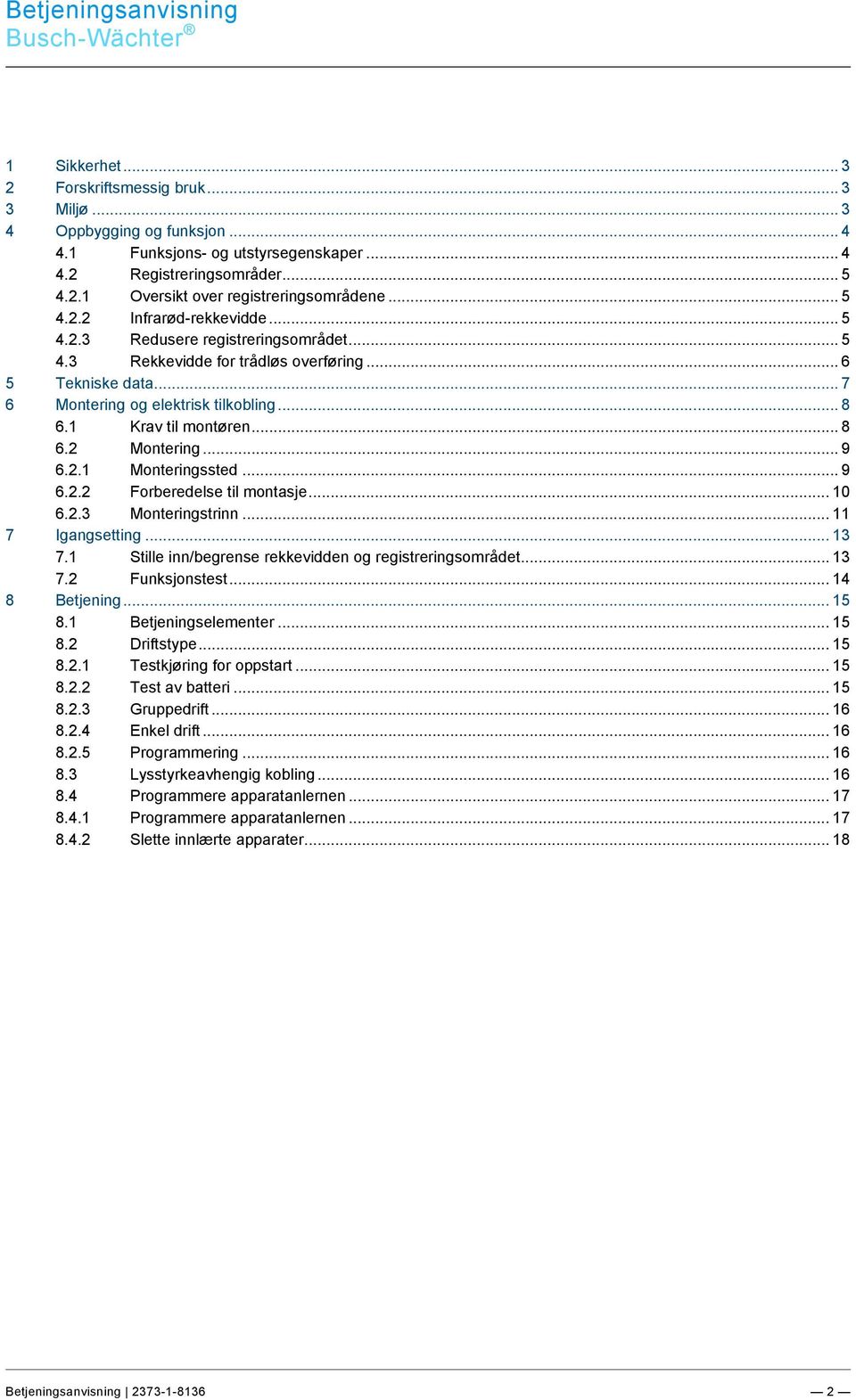 Betjeningsanvisning
Busch-Wächter®

1 Sikkerhet ... 3
2 Forskriftsmessig bruk ... 3
3 Miljø ... 3
4 Oppbygging og funksjon ... 4
4.1 Funksjons- og utstyrsegenskaper ... 4
4.2 Registreringsområder ... 5
4.2.1 Oversikt over registreringsområdene ... 5
4.2.2 Infrarød-rekkevidde ... 5
4.2.3 Redusere registreringsområdet ... 5
4.3 Rekkevidde for trådløs overføring ... 6
5 Tekniske data ... 7
6 Montering og elektrisk tilkobling ... 8
6.1 Krav til montøren ... 8
6.2 Montering ... 9
6.2.1 Monteringssted ... 9
6.2.2 Forberedelse til montasje ... 10
6.2.3 Monteringstrinn ... 11
7 Igangsetting ... 13
7.1 Stille inn/begrense rekkevidden og registreringsområdet ... 13
7.2 Funksjonstest ... 14
8 Betjening ... 15
8.1 Betjeningselementer ... 15
8.2 Driftstype ... 15
8.2.1 Testkjøring for oppstart ... 15
8.2.2 Test av batteri ... 15
8.2.3 Gruppedrift ... 16
8.2.4 Enkel drift ... 16
8.2.5 Programmering ... 16
8.3 Lysstyrkeavhengig kobling ... 16
8.4 Programmere apparatanlernen ... 17
8.4.1 Programmere apparatanlernen ... 17
8.4.2 Slette innlærte apparater ... 18

Betjeningsanvisning | 2373-1-8136 — 2 —